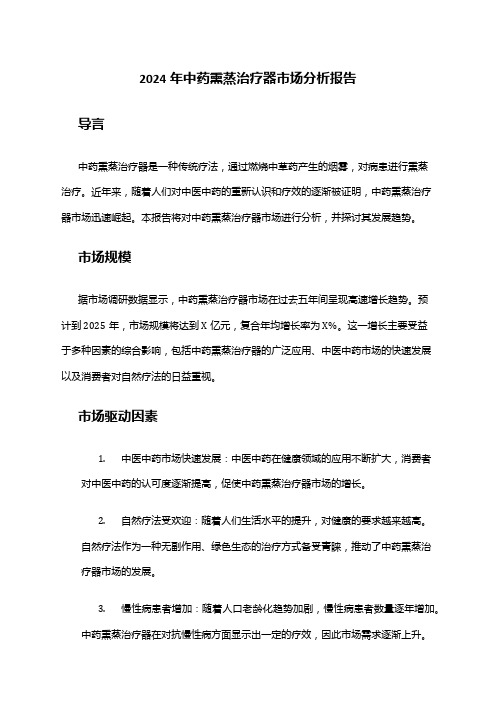 2024 年中药熏蒸治疗器市场分析报告

导言

中药熏蒸治疗器是一种传统疗法，通过燃烧中草药产生的烟雾，对病患进行熏蒸治疗。近年来，随着人们对中医中药的重新认识和疗效的逐渐被证明，中药熏蒸治疗器市场迅速崛起。本报告将对中药熏蒸治疗器市场进行分析，并探讨其发展趋势。

市场规模

据市场调研数据显示，中药熏蒸治疗器市场在过去五年间呈现高速增长趋势。预计到 2025 年，市场规模将达到 X 亿元，复合年均增长率为 X%。这一增长主要受益于多种因素的综合影响，包括中药熏蒸治疗器的广泛应用、中医中药市场的快速发展以及消费者对自然疗法的日益重视。

市场驱动因素

1. 中医中药市场快速发展：中医中药在健康领域的应用不断扩大，消费者对中医中药的认可度逐渐提高，促使中药熏蒸治疗器市场的增长。

2. 自然疗法受欢迎：随着人们生活水平的提升，对健康的要求越来越高。自然疗法作为一种无副作用、绿色生态的治疗方式备受青睐，推动了中药熏蒸治疗器市场的发展。

3. 慢性病患者增加：随着人口老龄化趋势加剧，慢性病患者数量逐年增加。中药熏蒸治疗器在对抗慢性病方面显示出一定的疗效，因此市场需求逐渐上升。